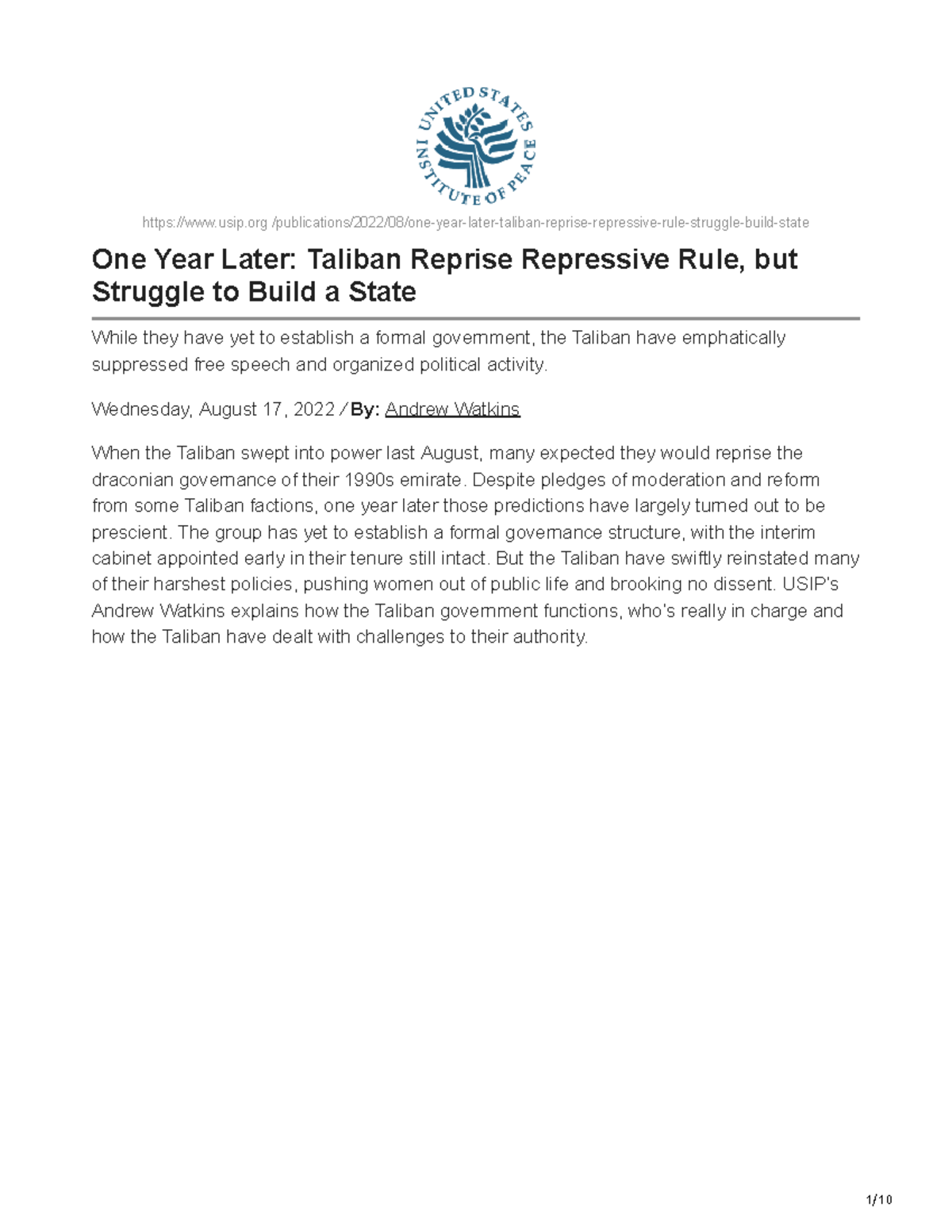 UNITED STATES INSTITUTE OF PEACE

https://www.usip.org /publications/2022/08/one-year-later-taliban-reprise-repressive-rule-struggle-build-state

One Year Later: Taliban Reprise Repressive Rule, but Struggle to Build a State

While they have yet to establish a formal government, the Taliban have emphatically suppressed free speech and organized political activity.

Wednesday, August 17, 2022 / By: Andrew Watkins

When the Taliban swept into power last August, many expected they would reprise the draconian governance of their 1990s emirate. Despite pledges of moderation and reform from some Taliban factions, one year later those predictions have largely turned out to be prescient. The group has yet to establish a formal governance structure, with the interim cabinet appointed early in their tenure still intact. But the Taliban have swiftly reinstated many of their harshest policies, pushing women out of public life and brooking no dissent. USIP's Andrew Watkins explains how the Taliban government functions, who's really in charge and how the Taliban have dealt with challenges to their authority.

1/10